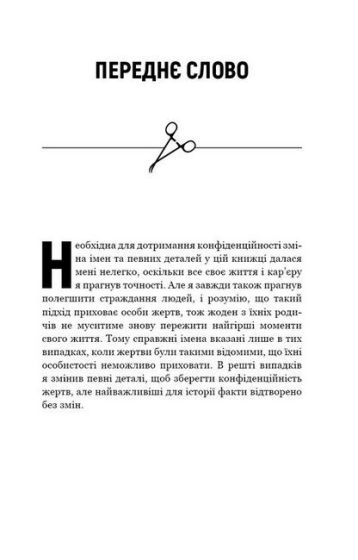 ПЕРЕДНЄ СЛОВО

Необхідна для дотримання конфіденційності зміна імен та певних деталей у цій книжці далася мені нелегко, оскільки все своє життя і кар'єру я прагнув точності. Але я завжди також прагнув полегшити страждання людей, і розумію, що такий підхід приховає особи жертв, тож жоден з їхніх родичів не муситиме знову пережити найгірші моменти свого життя. Тому справжні імена вказані лише в тих випадках, коли жертви були такими відомими, що їхні особистості неможливо приховати. В решті випадків я змінив певні деталі, щоб зберегти конфіденційність жертв, але найважливіші для історії факти відтворено без змін.